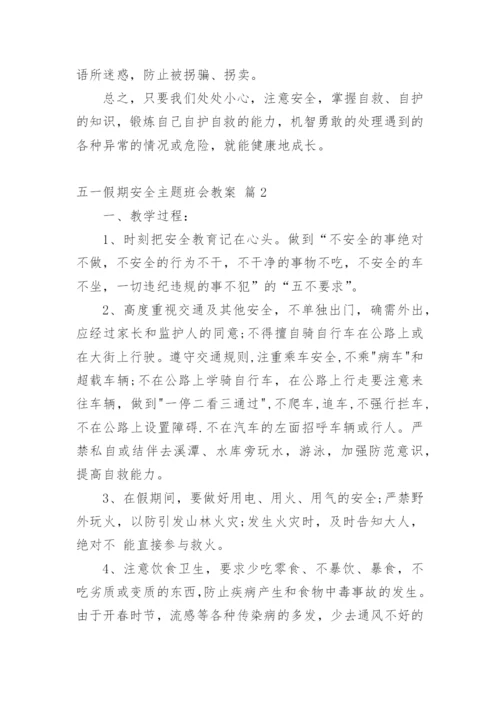 语所迷惑，防止被拐骗、拐卖。

总之，只要我们处处小心，注意安全，掌握自救、自护的知识，锻炼自己自护自救的能力，机智勇敢的处理遇到的各种异常的情况或危险，就能健康地成长。

五一假期安全主题班会教案 篇2

一、教学过程：

1、时刻把安全教育记在心头。做到“不安全的事绝对不做，不安全的行为不干，不干净的事物不吃，不安全的车不坐，一切违纪违规的事不犯”的“五不要求”。

2、高度重视交通及其他安全，不单独出门，确需外出，应经过家长和监护人的同意；不得擅自骑自行车在公路上或在大街上行驶。遵守交通规则,注重乘车安全,不乘"病车"和超载车辆；不在公路上学骑自行车，在公路上行走要注意来往车辆，做到"一停二看三通过",不爬车,追车,不强行拦车,不在公路上设置障碍.不在汽车的左面招呼车辆或行人。严禁私自或结伴去溪潭、水库旁玩水，游泳，加强防范意识，提高自救能力。

3、在假期间，要做好用电、用火、用气的安全；严禁野外玩火，以防引发山林火灾；发生火灾时，及时告知大人，绝对不 能直接参与救火。

4、注意饮食卫生，要求少吃零食、不暴饮、暴食，不吃劣质或变质的东西,防止疾病产生和食物中毒事故的发生。由于开春时节，流感等各种传染病的多发，少去通风不好的